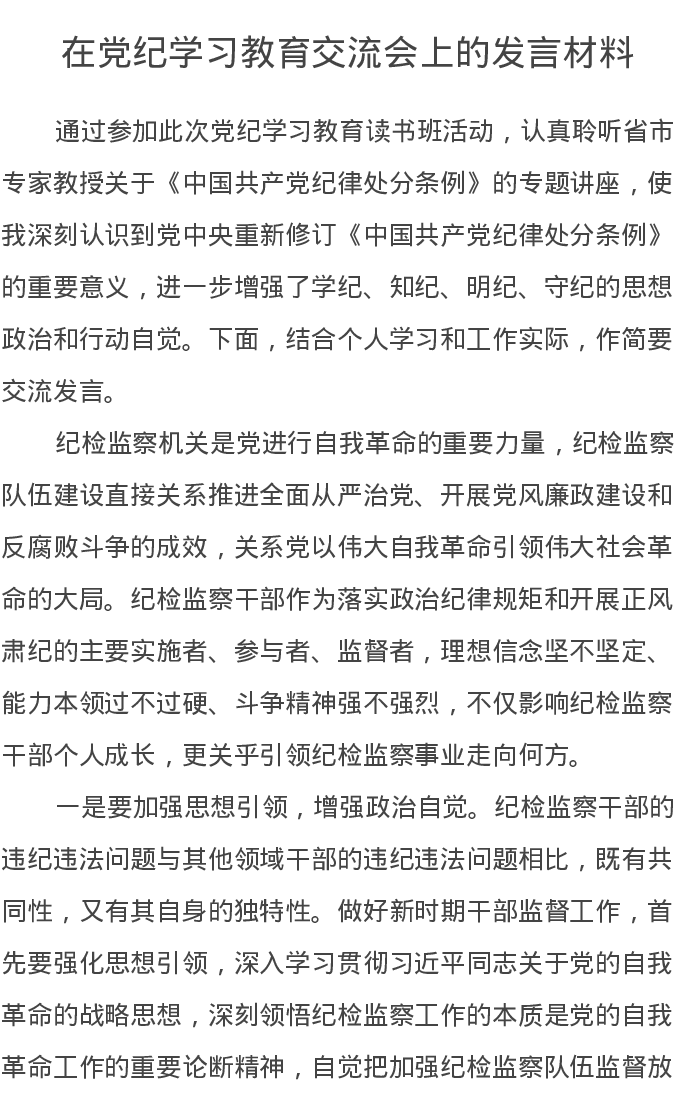 在党纪学习教育交流会上的发言材料

通过参加此次党纪学习教育读书班活动，认真聆听省市专家教授关于《中国共产党纪律处分条例》的专题讲座，使我深刻认识到党中央重新修订《中国共产党纪律处分条例》的重要意义，进一步增强了学纪、知纪、明纪、守纪的思想政治和行动自觉。下面，结合个人学习和工作实际，作简要交流发言。

纪检监察机关是党进行自我革命的重要力量，纪检监察队伍建设直接关系推进全面从严治党、开展党风廉政建设和反腐败斗争的成效，关系党以伟大自我革命引领伟大社会革命的大局。纪检监察干部作为落实政治纪律规矩和开展正风肃纪的主要实施者、参与者、监督者，理想信念坚不坚定、能力本领过不过硬、斗争精神强不强烈，不仅影响纪检监察干部个人成长，更关乎引领纪检监察事业走向何方。

一是要加强思想引领，增强政治自觉。纪检监察干部的违纪违法问题与其他领域干部的违纪违法问题相比，既有共同性，又有其自身的独特性。做好新时期干部监督工作，首先要强化思想引领，深入学习贯彻习近平同志关于党的自我革命的战略思想，深刻领悟纪检监察工作的本质是党的自我革命工作的重要论断精神，自觉把加强纪检监察队伍监督放